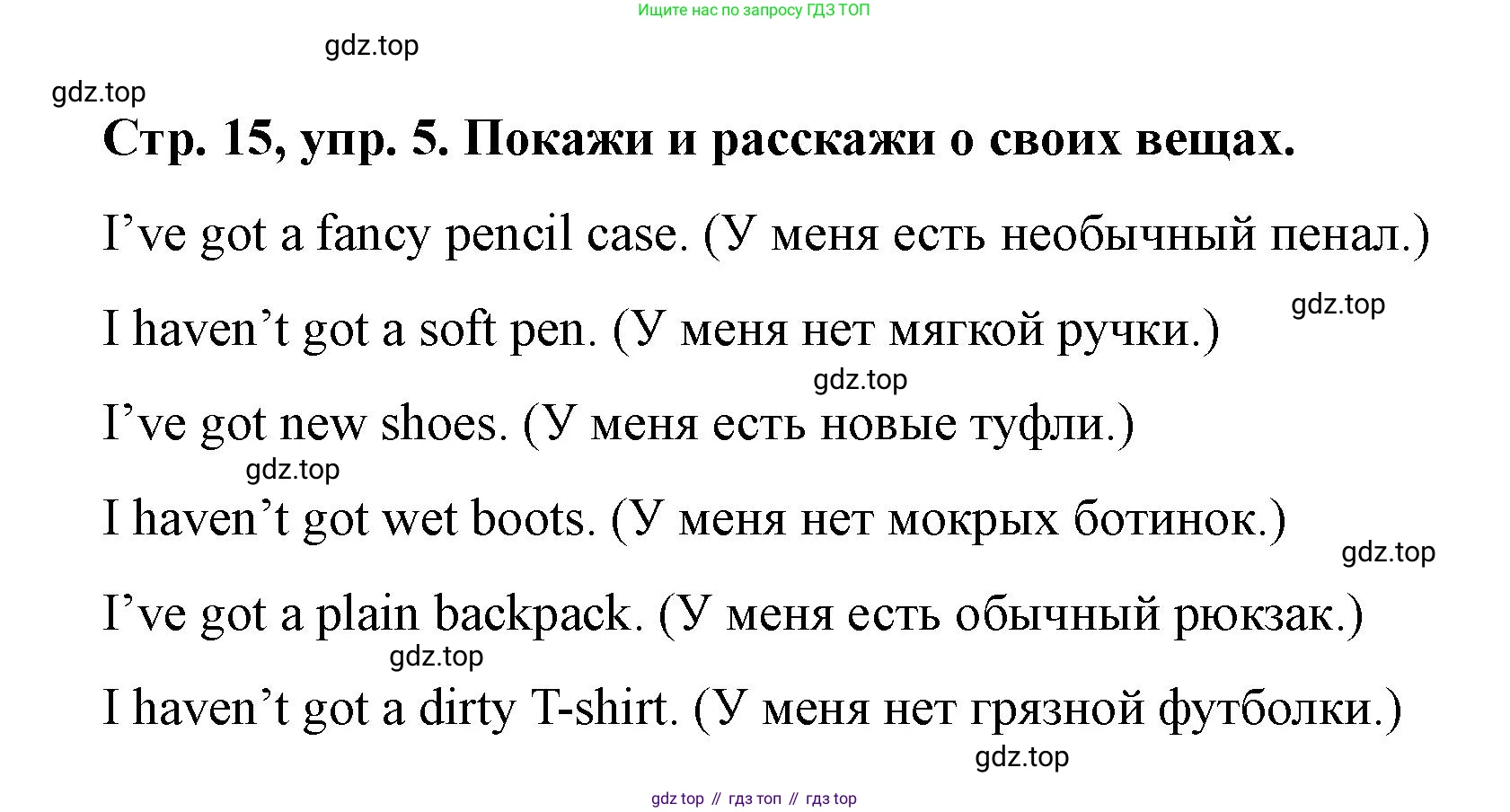 Ищите нас по запросу ГДЗ ТОП

gdz.top

gdz.top

Стр. 15, упр. 5. Покажи и расскажи о своих вещах.

I’ve got a fancy pencil case. (У меня есть необычный пенал.)

gdz.top

I haven’t got a soft pen. (У меня нет мягкой ручки.)

gdz.top

I’ve got new shoes. (У меня есть новые туфли.)

gdz.top

I haven’t got wet boots. (У меня нет мокрых ботинок.)

gdz.top

I’ve got a plain backpack. (У меня есть обычный рюкзак.)

gdz.top

I haven’t got a dirty T-shirt. (У меня нет грязной футболки.)

gdz.top

gdz top // гдз топ // гдз top